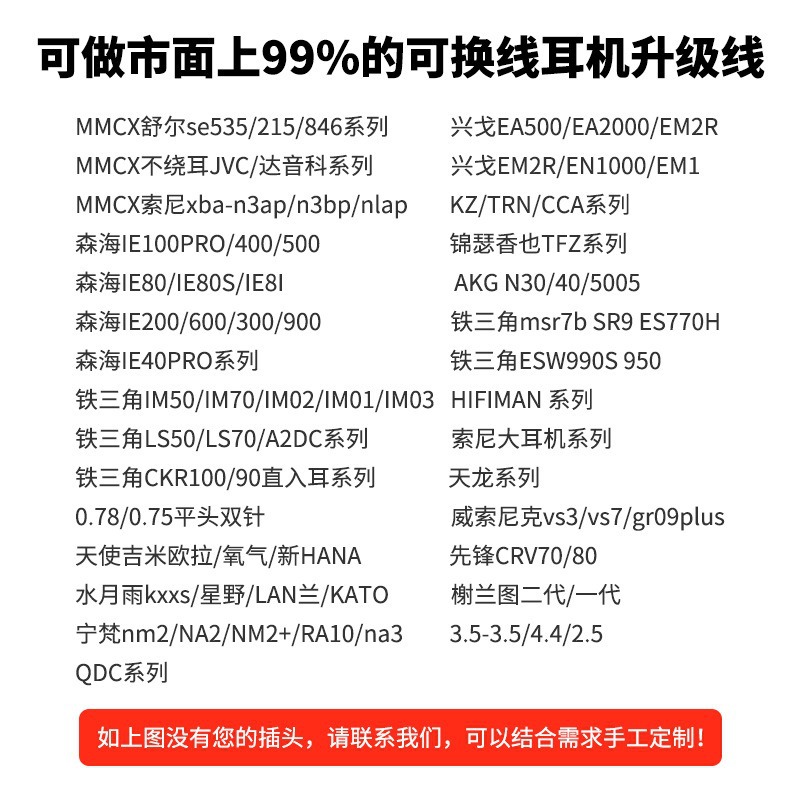 可做市面上99%的可换线耳机升级线

MMCX舒尔se535/215/846系列
MMCX不绕耳JVC/达音科系列
MMCX索尼xba-n3ap/n3bp/nlap
森海IE100PRO/400/500
森海IE80/IE80S/IE8I
森海IE200/600/300/900
森海IE40PRO系列
铁三角IM50/IM70/IM02/IM01/IM03
铁三角LS50/LS70/A2DC系列
铁三角CKR100/90直入耳系列
0.78/0.75平头双针
天使吉米欧拉/氧气/新HANA
水月雨kxxs/星野/LAN兰/KATO
宁梵nm2/NA2/NM2+/RA10/na3
QDC系列

兴戈EA500/EA2000/EM2R
兴戈EM2R/EN1000/EM1
KZ/TRN/CCA系列
锦瑟香也TFZ系列
AKG N30/40/5005
铁三角msr7b SR9 ES770H
铁三角ESW990S 950
HIFIMAN 系列
索尼大耳机系列
天龙系列
威索尼克vs3/vs7/gr09plus
先锋CRV70/80
榭兰图二代/一代
3.5-3.5/4.4/2.5

如上图没有您的插头，请联系我们，可以结合需求手工定制！